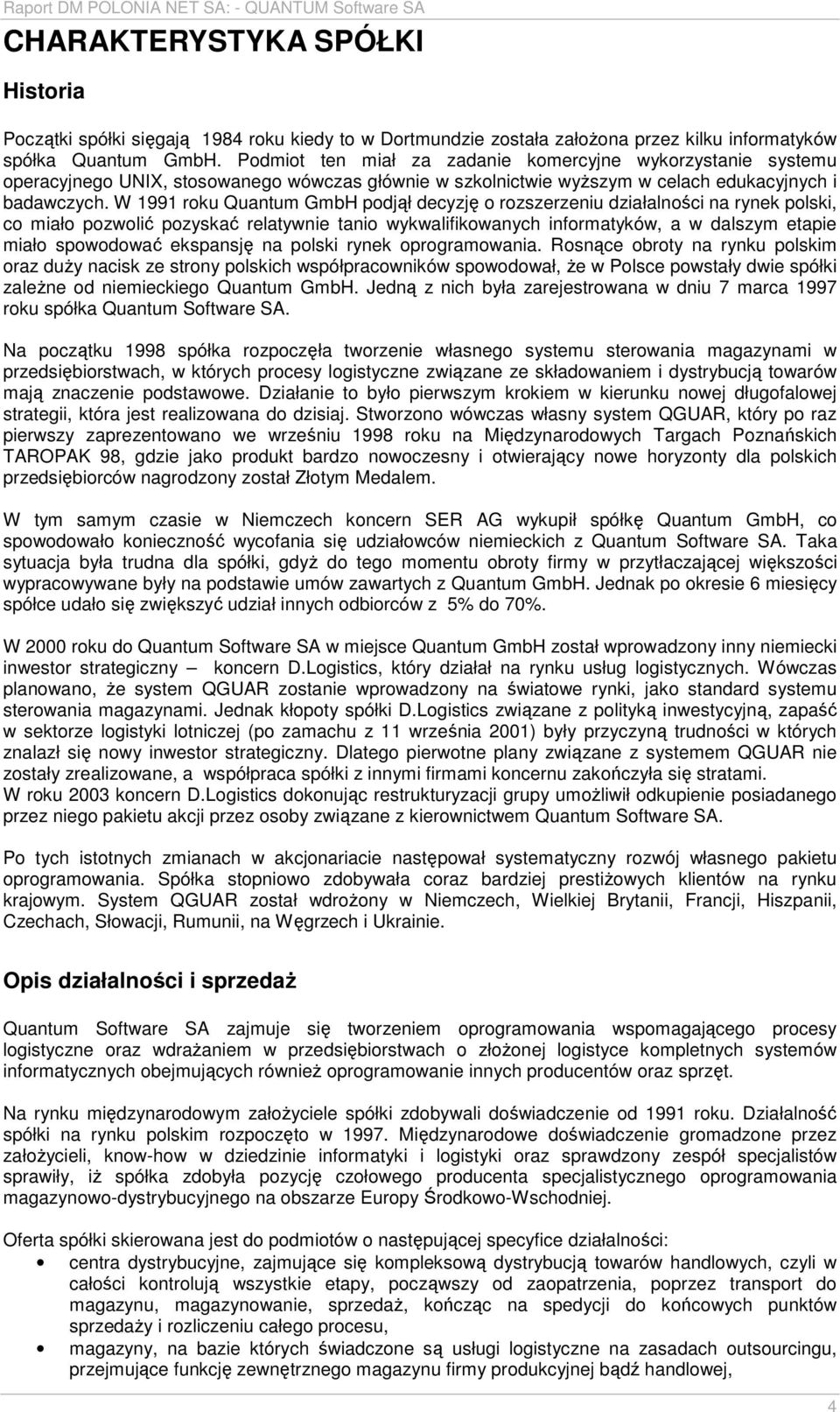 Raport DM POLONIA NET SA: - QUANTUM Software SA

CHARAKTERYSTYKA SPÓŁKI

Historia

Początki spółki sięgają 1984 roku kiedy to w Dortmundzie została założona przez kilku informatyków spółka Quantum GmbH. Podmiot ten miał za zadanie komercyjne wykorzystanie systemu operacyjnego UNIX, stosowanego wówczas głównie w szkolnictwie wyższym w celach edukacyjnych i badawczych. W 1991 roku Quantum GmbH podjął decyzję o rozszerzeniu działalności na rynek polski, co miało pozwolić pozyskać relatywnie tanio wykwalifikowanych informatyków, a w dalszym etapie miało spowodować ekspansję na polski rynek oprogramowania. Rosnące obroty na rynku polskim oraz duży nacisk ze strony polskich współpracowników spowodował, że w Polsce powstały dwie spółki zależne od niemieckiego Quantum GmbH. Jedną z nich była zarejestrowana w dniu 7 marca 1997 roku spółka Quantum Software SA.

Na początku 1998 spółka rozpoczęła tworzenie własnego systemu sterowania magazynami w przedsiębiorstwach, w których procesy logistyczne związane ze składowaniem i dystrybucją towarów mają znaczenie podstawowe. Działanie to było pierwszym krokiem w kierunku nowej długofalowej strategii, która jest realizowana do dzisiaj. Stworzono wówczas własny system QGUAR, który po raz pierwszy zaprezentowano we wrześniu 1998 roku na Międzynarodowych Targach Poznańskich TAROPAK 98, gdzie jako produkt bardzo nowoczesny i otwierający nowe horyzonty dla polskich przedsiębiorców nagrodzony został Złotym Medalem.

W tym samym czasie w Niemczech koncern SER AG wykupił spółkę Quantum GmbH, co spowodowało konieczność wycofania się udziałowców niemieckich z Quantum Software SA. Taka sytuacja była trudna dla spółki, gdyż do tego momentu obroty firmy w przytłaczającej większości wypracowywane były na podstawie umów zawartych z Quantum GmbH. Jednak po okresie 6 miesięcy spółce udało się zwiększyć udział innych odbiorców z 5% do 70%.

W 2000 roku do Quantum Software SA w miejsce Quantum GmbH został wprowadzony inny niemiecki inwestor strategiczny – koncern D.Logistics, który działał na rynku usług logistycznych. Wówczas planowano, że system QGUAR zostanie wprowadzony na światowe rynki, jako standard systemu sterowania magazynami. Jednak kłopoty spółki D.Logistics związane z polityką inwestycyjną, zapaść w sektorze logistyki lotniczej (po zamachu z 11 września 2001) były przyczyną trudności w których znalazł się nowy inwestor strategiczny. Dlatego pierwotne plany związane z systemem QGUAR nie zostały zrealizowane, a współpraca spółki z innymi firmami koncernu zakończyła się stratami.
W roku 2003 koncern D.Logistics dokonując restrukturyzacji grupy umożliwił odkupienie posiadanego przez niego pakietu akcji przez osoby związane z kierownictwem Quantum Software SA.

Po tych istotnych zmianach w akcjonariacie następował systematyczny rozwój własnego pakietu oprogramowania. Spółka stopniowo zdobywała coraz bardziej prestiżowych klientów na rynku krajowym. System QGUAR został wdrożony w Niemczech, Wielkiej Brytanii, Francji, Hiszpanii, Czechach, Słowacji, Rumunii, na Węgrzech i Ukrainie.

Opis działalności i sprzedaż

Quantum Software SA zajmuje się tworzeniem oprogramowania wspomagającego procesy logistyczne oraz wdrażaniem w przedsiębiorstwach o złożonej logistyce kompletnych systemów informatycznych obejmujących również oprogramowanie innych producentów oraz sprzęt.

Na rynku międzynarodowym założyciele spółki zdobywali doświadczenie od 1991 roku. Działalność spółki na rynku polskim rozpoczęto w 1997. Międzynarodowe doświadczenie gromadzone przez założycieli, know-how w dziedzinie informatyki i logistyki oraz sprawdzony zespół specjalistów sprawiły, iż spółka zdobyła pozycję czołowego producenta specjalistycznego oprogramowania magazynowo-dystrybucyjnego na obszarze Europy Środkowo-Wschodniej.

Oferta spółki skierowana jest do podmiotów o następującej specyfice działalności:
• centra dystrybucyjne, zajmujące się kompleksową dystrybucją towarów handlowych, czyli w całości kontrolują wszystkie etapy, począwszy od zaopatrzenia, poprzez transport do magazynu, magazynowanie, sprzedaż, kończąc na spedycji do końcowych punktów sprzedaży i rozliczeniu całego procesu,
• magazyny, na bazie których świadczone są usługi logistyczne na zasadach outsourcingu, przejmujące funkcję zewnętrznego magazynu firmy produkcyjnej bądź handlowej,

4